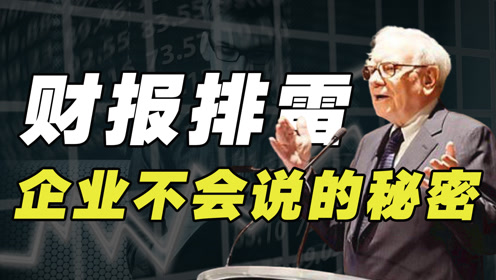 财报排雷
企业不会说的秘密